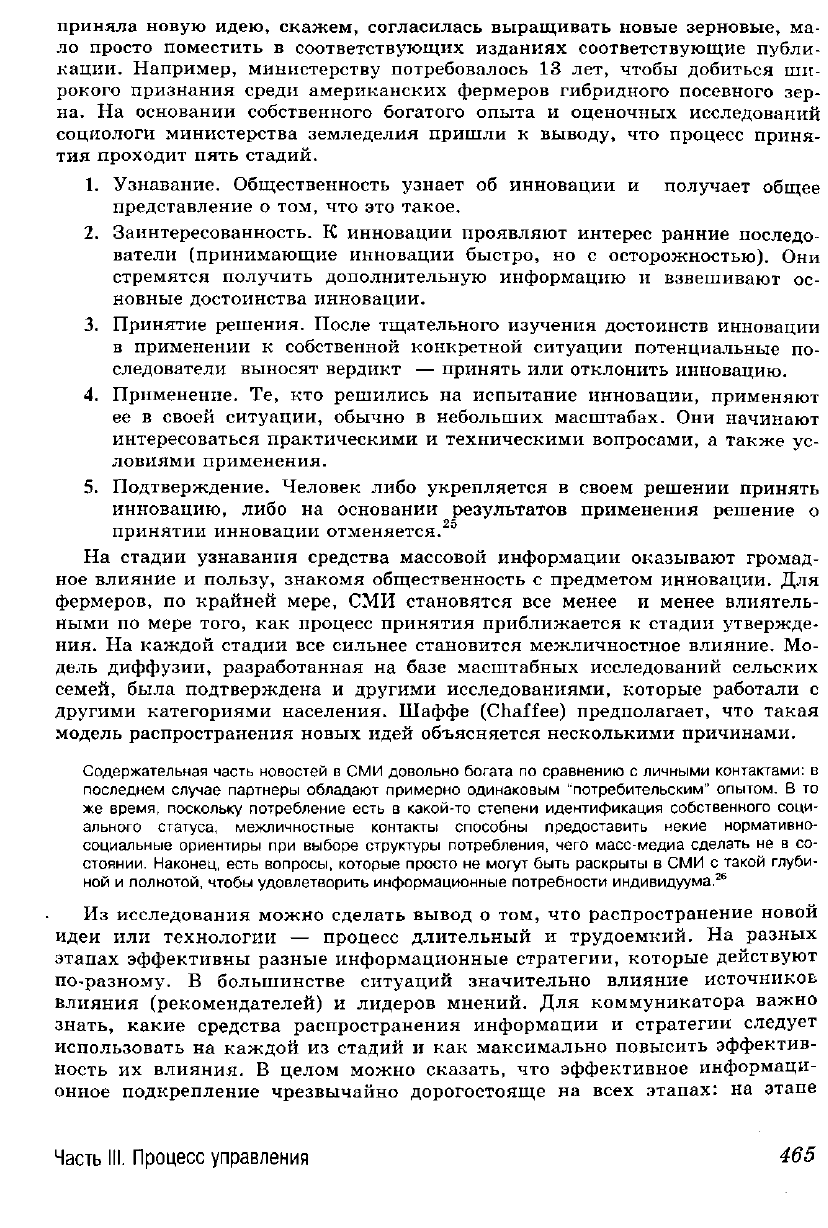 приняла новую идею, скажем, согласилась выращивать новые зерновые, мало просто поместить в соответствующих изданиях соответствующие публикации. Например, министерству потребовалось 13 лет, чтобы добиться широкого признания среди американских фермеров гибридного посевного зерна. На основании собственного богатого опыта и оценочных исследований социологи министерства земледелия пришли к выводу, что процесс принятия проходит пять стадий.

1. Узнавание. Общественность узнает об инновации и получает общее представление о том, что это такое.

2. Заинтересованность. К инновации проявляют интерес ранние последователи (принимающие инновации быстро, но с осторожностью). Они стремятся получить дополнительную информацию и взвешивают основные достоинства инновации.

3. Принятие решения. После тщательного изучения достоинств инновации в применении к собственной конкретной ситуации потенциальные последователи выносят вердикт — принять или отклонить инновацию.

4. Применение. Те, кто решились на испытание инновации, применяют ее в своей ситуации, обычно в небольших масштабах. Они начинают интересоваться практическими и техническими вопросами, а также условиями применения.

5. Подтверждение. Человек либо укрепляется в своем решении принять инновацию, либо на основании результатов применения решение о принятии инновации отменяется.$^{25}$

На стадии узнавания средства массовой информации оказывают громадное влияние и пользу, знакомя общественность с предметом инновации. Для фермеров, по крайней мере, СМИ становятся все менее и менее влиятельными по мере того, как процесс принятия приближается к стадии утверждения. На каждой стадии все сильнее становится межличностное влияние. Модель диффузии, разработанная на базе масштабных исследований сельских семей, была подтверждена и другими исследованиями, которые работали с другими категориями населения. Шаффе (Chaffee) предполагает, что такая модель распространения новых идей объясняется несколькими причинами.

Содержательная часть новостей в СМИ довольно богата по сравнению с личными контактами: в последнем случае партнеры обладают примерно одинаковым "потребительским" опытом. В то же время, поскольку потребление есть в какой-то степени идентификация собственного социального статуса, межличностные контакты способны предоставить некие нормативно-социальные ориентиры при выборе структуры потребления, чего масс-медиа сделать не в состоянии. Наконец, есть вопросы, которые просто не могут быть раскрыты в СМИ с такой глубиной и полнотой, чтобы удовлетворить информационные потребности индивидуума.$^{26}$

Из исследования можно сделать вывод о том, что распространение новой идеи или технологии — процесс длительный и трудоемкий. На разных этапах эффективны разные информационные стратегии, которые действуют по-разному. В большинстве ситуаций значительно влияние источников влияния (рекомендателей) и лидеров мнений. Для коммуникатора важно знать, какие средства распространения информации и стратегии следует использовать на каждой из стадий и как максимально повысить эффективность их влияния. В целом можно сказать, что эффективное информационное подкрепление чрезвычайно дорогостояще на всех этапах: на этапе

Часть III. Процесс управления 465